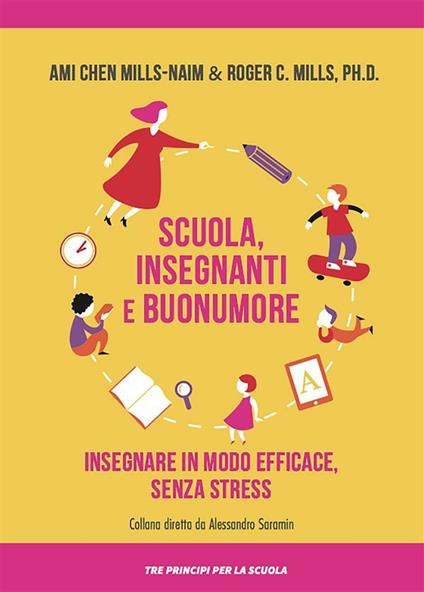 AMI CHEN MILLS-NAIM & ROGER C. MILLS, PH.D.

SCUOLA, INSEGNANTI E BUONUMORE

A

INSEGNARE IN MODO EFFICACE, SENZA STRESS

Collana diretta da Alessandro Saramin

TRE PRINCIPI PER LA SCUOLA